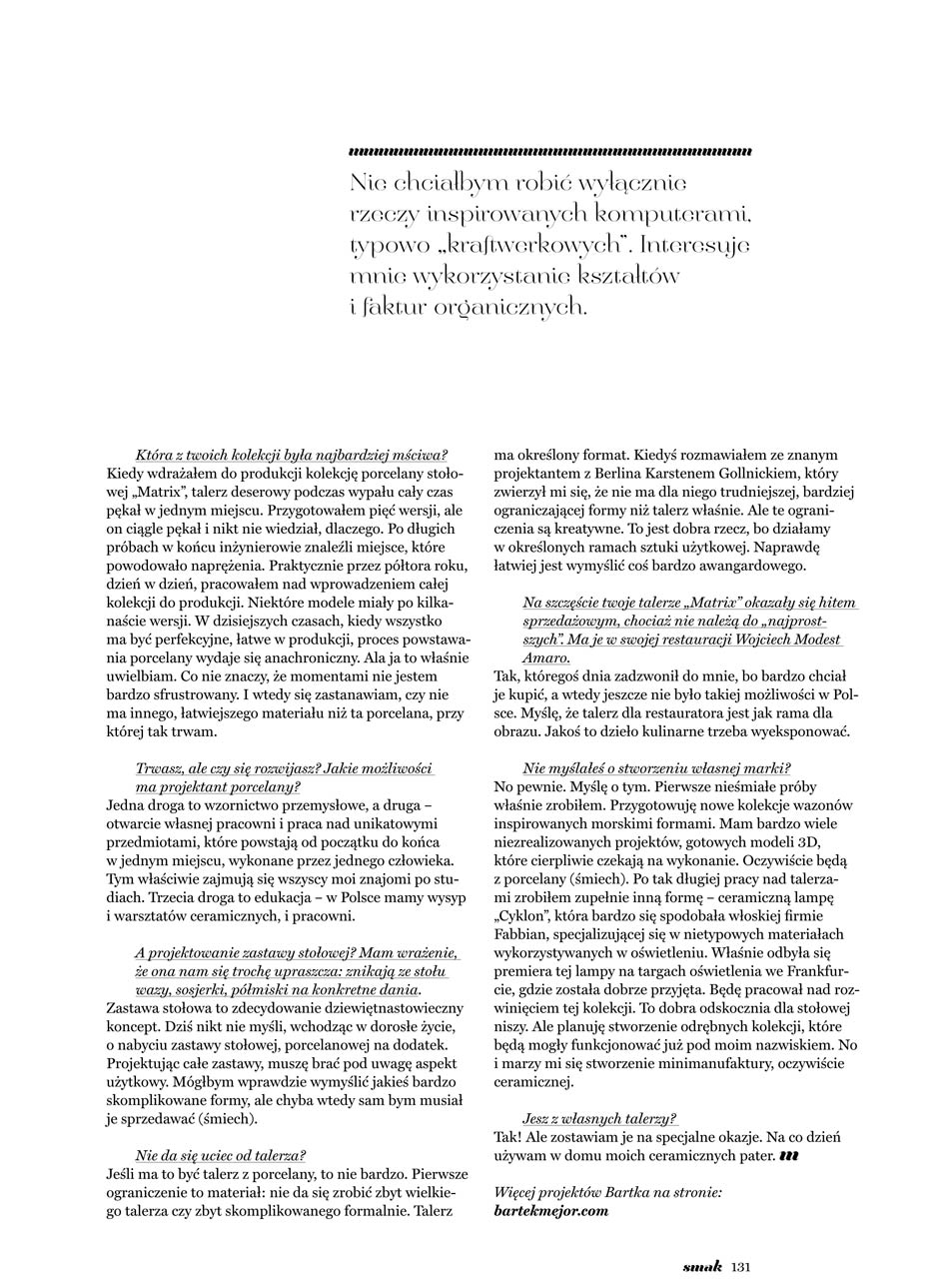 Nie chciałbym robić wyłącznie rzeczy inspirowanych komputerami, typowo „kraftwerkowych”. Interesuje mnie wykorzystanie kształtów i faktur organicznych.

Która z twoich kolekcji była najbardziej mściwa?
Kiedy wdrażałem do produkcji kolekcję porcelany stołowej „Matrix”, talerz deserowy podczas wypału cały czas pękał w jednym miejscu. Przygotowałem pięć wersji, ale on ciągle pękał i nikt nie wiedział, dlaczego. Po długich próbach w końcu inżynierowie znaleźli miejsce, które powodowało naprężenia. Praktycznie przez półtora roku, dzień w dzień, pracowałem nad wprowadzeniem całej kolekcji do produkcji. Niektóre modele miały po kilkanaście wersji. W dzisiejszych czasach, kiedy wszystko ma być perfekcyjne, łatwe w produkcji, proces powstawania porcelany wydaje się anachroniczny. Ala ja to właśnie uwielbiam. Co nie znaczy, że momentami nie jestem bardzo sfrustrowany. I wtedy się zastanawiam, czy nie ma innego, łatwiejszego materiału niż ta porcelana, przy której tak trwam.

Trwasz, ale czy się rozwijasz? Jakie możliwości ma projektant porcelany?
Jedna droga to wzornictwo przemysłowe, a druga – otwarcie własnej pracowni i praca nad unikatowymi przedmiotami, które powstają od początku do końca w jednym miejscu, wykonane przez jednego człowieka. Tym właściwie zajmują się wszyscy moi znajomi po studiach. Trzecia droga to edukacja – w Polsce mamy wysyp i warsztatów ceramicznych, i pracowni.

A projektowanie zastawy stołowej? Mam wrażenie, że ona nam się trochę upraszcza: znikają ze stołu wazy, sosjerki, półmiski na konkretne dania.
Zastawa stołowa to zdecydowanie dziewiętnastowieczny koncept. Dziś nikt nie myśli, wchodząc w dorosłe życie, o nabyciu zastawy stołowej, porcelanowej na dodatek. Projektując całe zastawy, muszę brać pod uwagę aspekt użytkowy. Mógłbym wprawdzie wymyślić jakieś bardzo skomplikowane formy, ale chyba wtedy sam bym musiał je sprzedawać (śmiech).

Nie da się uciec od talerza?
Jeśli ma to być talerz z porcelany, to nie bardzo. Pierwsze ograniczenie to materiał: nie da się zrobić zbyt wielkiego talerza czy zbyt skomplikowanego formalnie. Talerz ma określony format. Kiedyś rozmawiałem ze znanym projektantem z Berlina Karstenem Gollnickiem, który zwierzył mi się, że nie ma dla niego trudniejszej, bardziej ograniczającej formy niż talerz właśnie. Ale te ograniczenia są kreatywne. To jest dobra rzecz, bo działamy w określonych ramach sztuki użytkowej. Naprawdę łatwiej jest wymyślić coś bardzo awangardowego.

Na szczęście twoje talerze „Matrix” okazały się hitem sprzedażowym, chociaż nie należą do „najprostszych”. Ma je w swojej restauracji Wojciech Modest Amaro.
Tak, któregoś dnia zadzwonił do mnie, bo bardzo chciał je kupić, a wtedy jeszcze nie było takiej możliwości w Polsce. Myślę, że talerz dla restauratora jest jak rama dla obrazu. Jakoś to dzieło kulinarne trzeba wyeksponować.

Nie myślałeś o stworzeniu własnej marki?
No pewnie. Myślę o tym. Pierwsze nieśmiałe próby właśnie zrobiłem. Przygotowuję nowe kolekcje wazonów inspirowanych morskimi formami. Mam bardzo wiele niezrealizowanych projektów, gotowych modeli 3D, które cierpliwie czekają na wykonanie. Oczywiście będą z porcelany (śmiech). Po tak długiej pracy nad talerzami zrobiłem zupełnie inną formę – ceramiczną lampę „Cyklon”, która bardzo się spodobała włoskiej firmie Fabbian, specjalizującej się w nietypowych materiałach wykorzystywanych w oświetleniu. Właśnie odbyła się premiera tej lampy na targach oświetlenia we Frankfurcie, gdzie została dobrze przyjęta. Będę pracował nad rozwinięciem tej kolekcji. To dobra odskocznia dla stołowej niszy. Ale planuję stworzenie odrębnych kolekcji, które będą mogły funkcjonować już pod moim nazwiskiem. No i marzy mi się stworzenie minimanufaktury, oczywiście ceramicznej.

Jesz z własnych talerzy?
Tak! Ale zostawiam je na specjalne okazje. Na co dzień używam w domu moich ceramicznych pater. m

Więcej projektów Bartka na stronie:
bartekmejor.com

smak 131